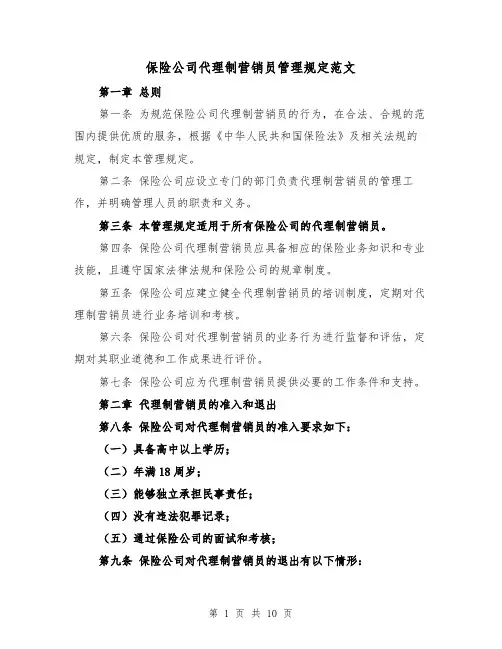 保险公司代理制营销员管理规定范文

第一章 总则

第一条 为规范保险公司代理制营销员的行为，在合法、合规的范围内提供优质的服务，根据《中华人民共和国保险法》及相关法规的规定，制定本管理规定。

第二条 保险公司应设立专门的部门负责代理制营销员的管理工作，并明确管理人员的职责和义务。

第三条 本管理规定适用于所有保险公司的代理制营销员。

第四条 保险公司代理制营销员应具备相应的保险业务知识和专业技能，且遵守国家法律法规和保险公司的规章制度。

第五条 保险公司应建立健全代理制营销员的培训制度，定期对代理制营销员进行业务培训和考核。

第六条 保险公司对代理制营销员的业务行为进行监督和评估，定期对其职业道德和工作成果进行评价。

第七条 保险公司应为代理制营销员提供必要的工作条件和支持。

第二章 代理制营销员的准入和退出

第八条 保险公司对代理制营销员的准入要求如下：

（一）具备高中以上学历；

（二）年满18周岁；

（三）能够独立承担民事责任；

（四）没有违法犯罪记录；

（五）通过保险公司的面试和考核；

第九条 保险公司对代理制营销员的退出有以下情形：

第 1 页 共 10 页